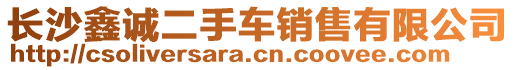 长沙鑫诚二手车销售有限公司
http://csoliversara.cn.coovee.com